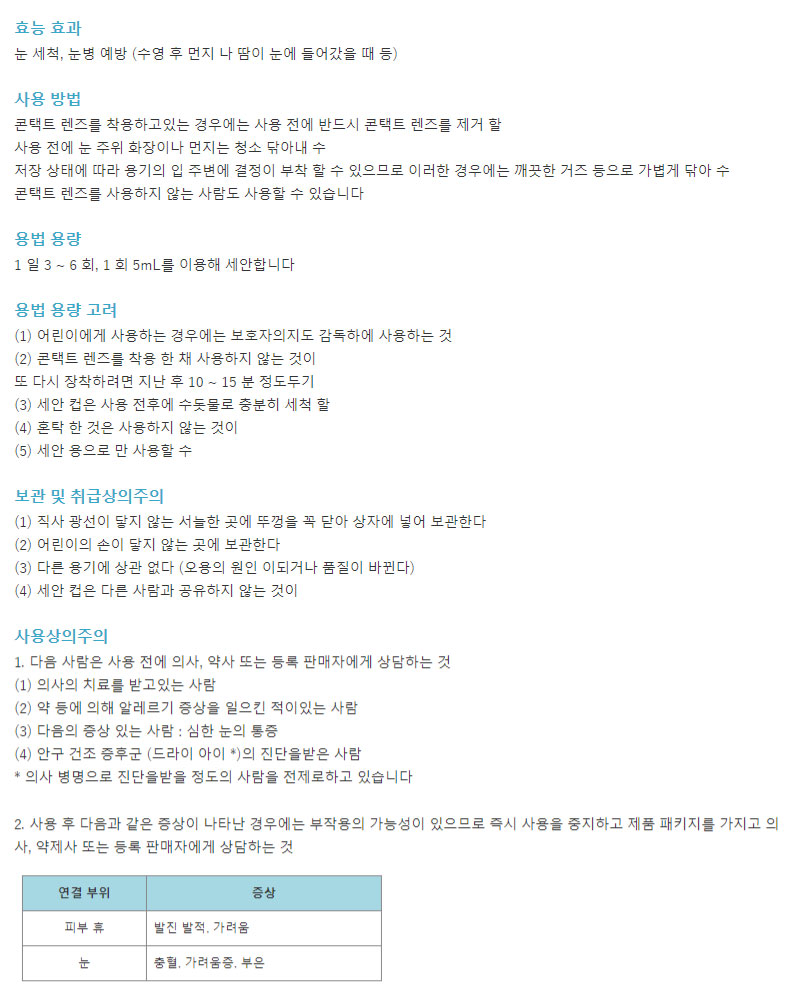 효능 효과
눈 세척, 눈병 예방 (수영 후 먼지 나 땀이 눈에 들어갔을 때 등)

사용 방법
콘택트 렌즈를 착용하고있는 경우에는 사용 전에 반드시 콘택트 렌즈를 제거 할
사용 전에 눈 주위 화장이나 먼지는 청소 닦아내 수
저장 상태에 따라 용기의 입 주변에 결정이 부착 할 수 있으므로 이러한 경우에는 깨끗한 거즈 등으로 가볍게 닦아 수
콘택트 렌즈를 사용하지 않는 사람도 사용할 수 있습니다

용법 용량
1 일 3 ~ 6 회, 1 회 5mL를 이용해 세안합니다

용법 용량 고려
(1) 어린이에게 사용하는 경우에는 보호자의지도 감독하에 사용하는 것
(2) 콘택트 렌즈를 착용 한 채 사용하지 않는 것이
또 다시 장착하려면 지난 후 10 ~ 15 분 정도두기
(3) 세안 컵은 사용 전후에 수돗물로 충분히 세척 할
(4) 혼탁 한 것은 사용하지 않는 것이
(5) 세안 용으로 만 사용할 수

보관 및 취급상의주의
(1) 직사 광선이 닿지 않는 서늘한 곳에 뚜껑을 꼭 닫아 상자에 넣어 보관한다
(2) 어린이의 손이 닿지 않는 곳에 보관한다
(3) 다른 용기에 상관 없다 (오용의 원인 이되거나 품질이 바뀐다)
(4) 세안 컵은 다른 사람과 공유하지 않는 것이

사용상의주의
1. 다음 사람은 사용 전에 의사, 약사 또는 등록 판매자에게 상담하는 것
(1) 의사의 치료를 받고있는 사람
(2) 약 등에 의해 알레르기 증상을 일으킨 적이있는 사람
(3) 다음의 증상 있는 사람 : 심한 눈의 통증
(4) 안구 건조 증후군 (드라이 아이 *)의 진단을받은 사람
* 의사 병명으로 진단을받을 정도의 사람을 전제로하고 있습니다

2. 사용 후 다음과 같은 증상이 나타난 경우에는 부작용의 가능성이 있으므로 즉시 사용을 중지하고 제품 패키지를 가지고 의사, 약제사 또는 등록 판매자에게 상담하는 것

| 연결 부위 | 증상 |
|---|---|
| 피부 휴 | 발진 발적, 가려움 |
| 눈 | 충혈, 가려움증, 부은 |